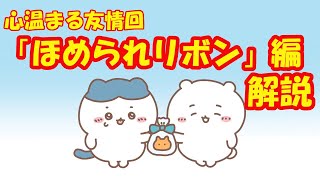 心温まる友情回

「ほめられリボン」編

解説